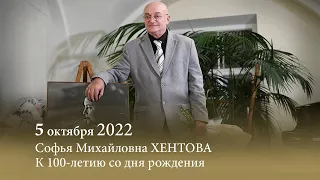 5 октября 2022
Софья Михайловна ХЕНТОВА
К 100-летию со дня рождения